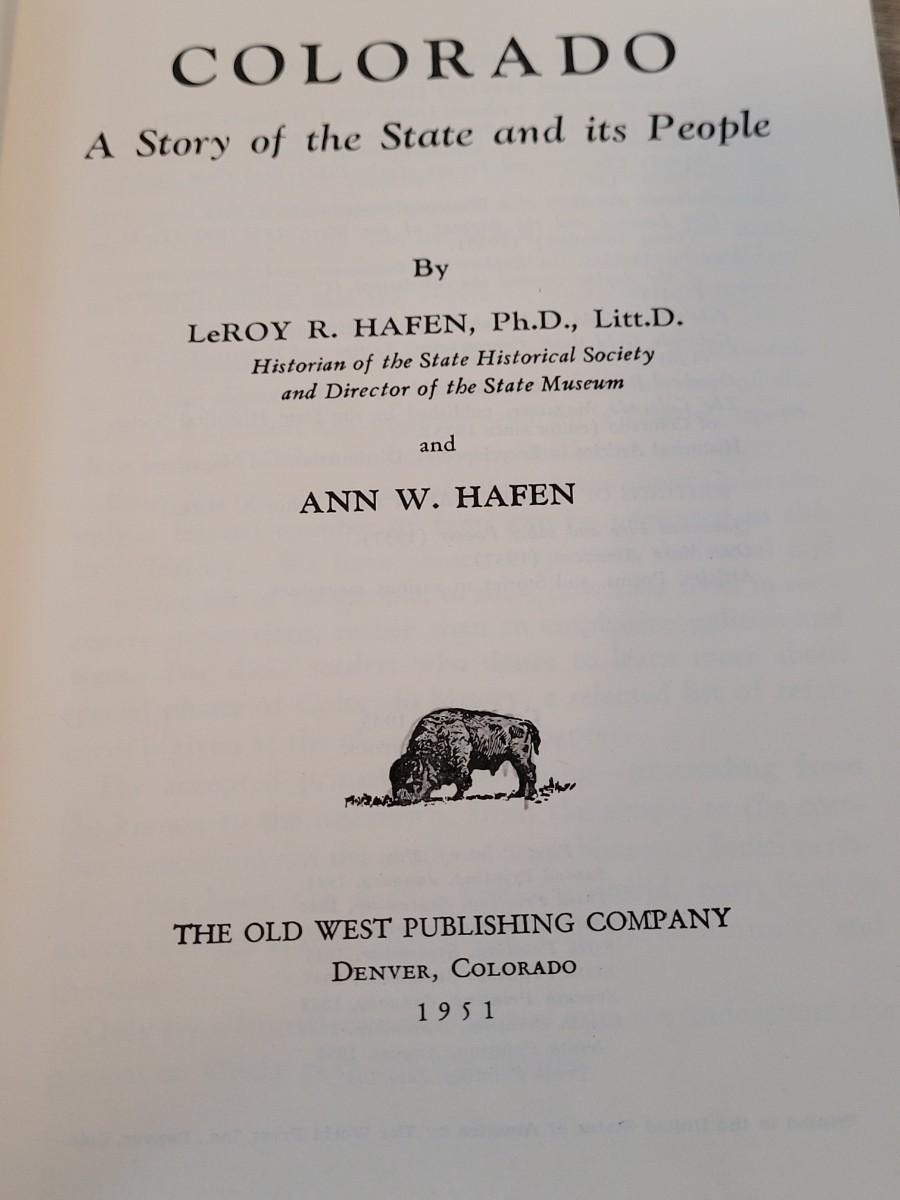 COLORADO

A Story of the State and its People

By

LeROY R. HAFEN, Ph.D., Litt.D.

Historian of the State Historical Society
and Director of the State Museum

and

ANN W. HAFEN

THE OLD WEST PUBLISHING COMPANY

DENVER, COLORADO

1951